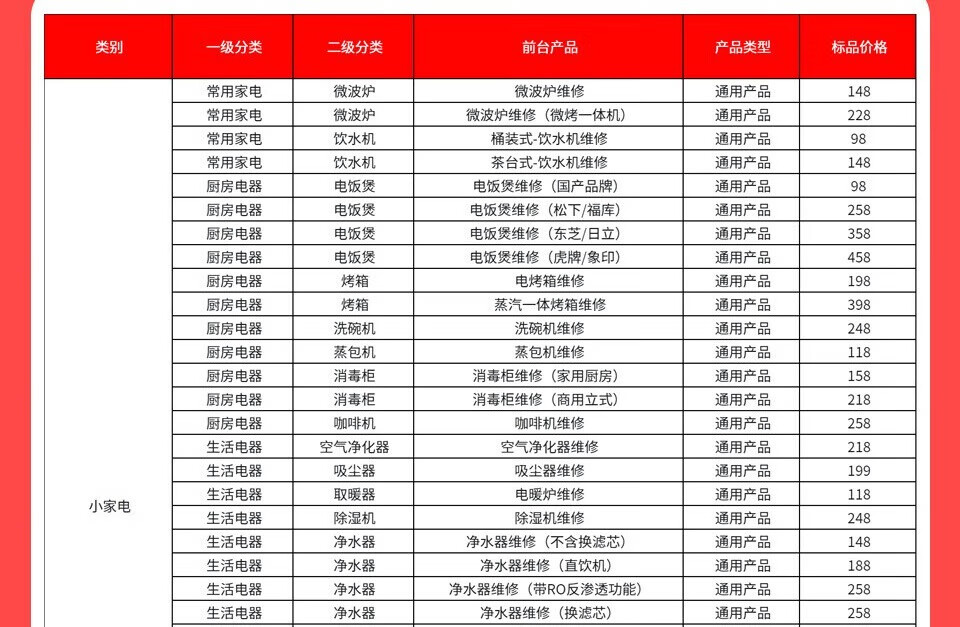 | 类别 | 一级分类 | 二级分类 | 前台产品 | 产品类型 | 标品价格 |
|---|---|---|---|---|---|
| 小家电 | 常用家电 | 微波炉 | 微波炉维修 | 通用产品 | 148 |
| | 常用家电 | 微波炉 | 微波炉维修（微烤一体机） | 通用产品 | 228 |
| | 常用家电 | 饮水机 | 桶装式-饮水机维修 | 通用产品 | 98 |
| | 常用家电 | 饮水机 | 茶台式-饮水机维修 | 通用产品 | 148 |
| | 厨房电器 | 电饭煲 | 电饭煲维修（国产品牌） | 通用产品 | 98 |
| | 厨房电器 | 电饭煲 | 电饭煲维修（松下/福库） | 通用产品 | 258 |
| | 厨房电器 | 电饭煲 | 电饭煲维修（东芝/日立） | 通用产品 | 358 |
| | 厨房电器 | 电饭煲 | 电饭煲维修（虎牌/象印） | 通用产品 | 458 |
| | 厨房电器 | 烤箱 | 电烤箱维修 | 通用产品 | 198 |
| | 厨房电器 | 烤箱 | 蒸汽一体烤箱维修 | 通用产品 | 398 |
| | 厨房电器 | 洗碗机 | 洗碗机维修 | 通用产品 | 248 |
| | 厨房电器 | 蒸包机 | 蒸包机维修 | 通用产品 | 118 |
| | 厨房电器 | 消毒柜 | 消毒柜维修（家用厨房） | 通用产品 | 158 |
| | 厨房电器 | 消毒柜 | 消毒柜维修（商用立式） | 通用产品 | 218 |
| | 厨房电器 | 咖啡机 | 咖啡机维修 | 通用产品 | 258 |
| | 生活电器 | 空气净化器 | 空气净化器维修 | 通用产品 | 218 |
| | 生活电器 | 吸尘器 | 吸尘器维修 | 通用产品 | 199 |
| | 生活电器 | 取暖器 | 电暖炉维修 | 通用产品 | 118 |
| | 生活电器 | 除湿机 | 除湿机维修 | 通用产品 | 248 |
| | 生活电器 | 净水器 | 净水器维修（不含换滤芯） | 通用产品 | 148 |
| | 生活电器 | 净水器 | 净水器维修（直饮机） | 通用产品 | 188 |
| | 生活电器 | 净水器 | 净水器维修（带RO反渗透功能） | 通用产品 | 258 |
| | 生活电器 | 净水器 | 净水器维修（换滤芯） | 通用产品 | 258 |